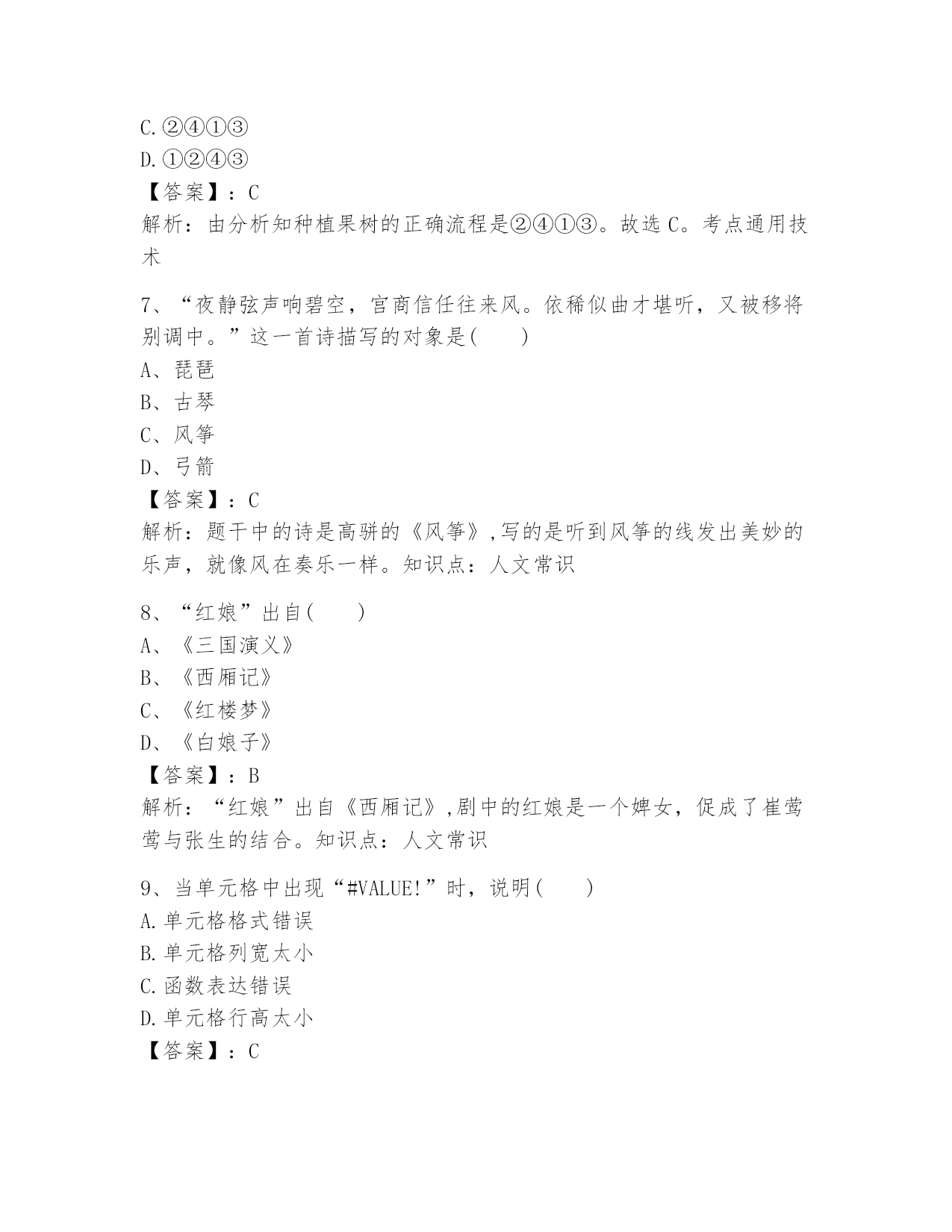 C.②④①③
D.①②④③
【答案】：C
解析：由分析知种植果树的正确流程是②④①③。故选 C。考点通用技术

7、“夜静弦声响碧空，宫商信任往来风。依稀似曲才堪听，又被移将别调中。”这一首诗描写的对象是(　　)
A、琵琶
B、古琴
C、风筝
D、弓箭
【答案】：C
解析：题干中的诗是高骈的《风筝》,写的是听到风筝的线发出美妙的乐声，就像风在奏乐一样。知识点：人文常识

8、“红娘”出自(　　)
A、《三国演义》
B、《西厢记》
C、《红楼梦》
D、《白娘子》
【答案】：B
解析：“红娘”出自《西厢记》,剧中的红娘是一个婢女，促成了崔莺莺与张生的结合。知识点：人文常识

9、当单元格中出现“#VALUE!”时，说明(　　)
A.单元格格式错误
B.单元格列宽太小
C.函数表达错误
D.单元格行高太小
【答案】：C